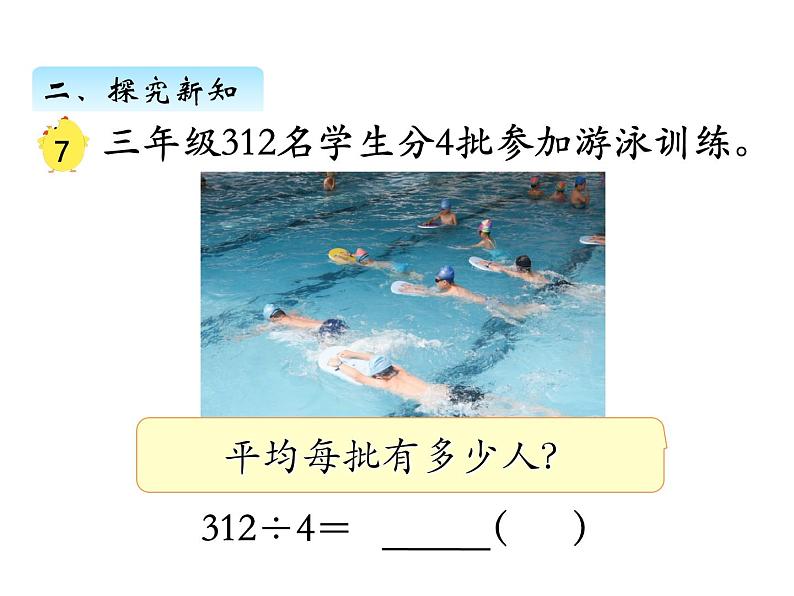 二、探究新知

7 三年级312名学生分4批参加游泳训练。

平均每批有多少人?

$312 \div 4 =$ ______( )